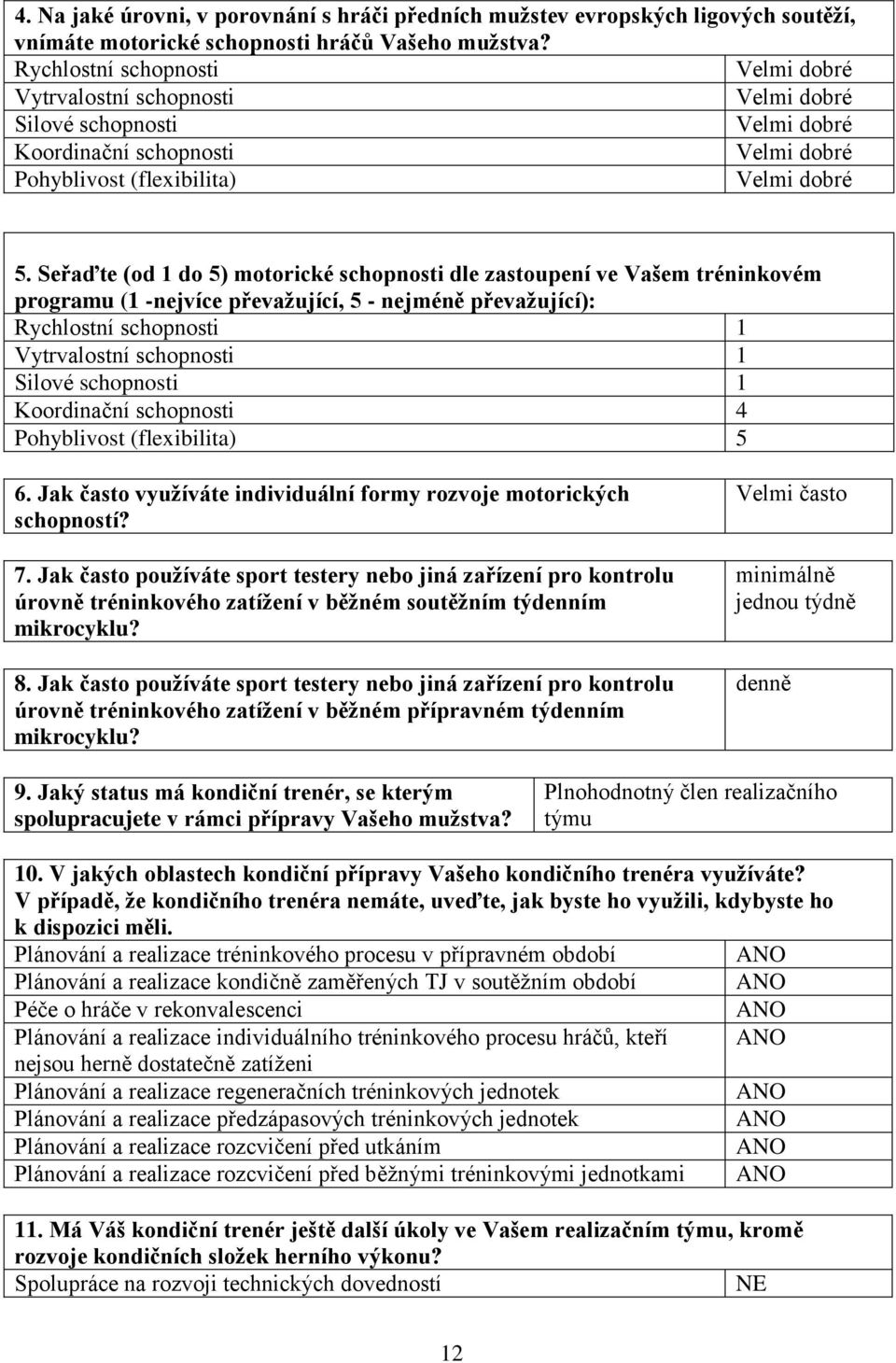 4. Na jaké úrovni, v porovnání s hráči předních mužstev evropských ligových soutěží, vnímáte motorické schopnosti hráčů Vašeho mužstva?

| | |
|---|---|
| Rychlostní schopnosti | Velmi dobré |
| Vytrvalostní schopnosti | Velmi dobré |
| Silové schopnosti | Velmi dobré |
| Koordinační schopnosti | Velmi dobré |
| Pohyblivost (flexibilita) | Velmi dobré |

5. Seřaďte (od 1 do 5) motorické schopnosti dle zastoupení ve Vašem tréninkovém programu (1 -nejvíce převažující, 5 - nejméně převažující):

| | |
|---|---|
| Rychlostní schopnosti | 1 |
| Vytrvalostní schopnosti | 1 |
| Silové schopnosti | 1 |
| Koordinační schopnosti | 4 |
| Pohyblivost (flexibilita) | 5 |

| | |
|---|---|
| 6. Jak často využíváte individuální formy rozvoje motorických schopností? | Velmi často |
| 7. Jak často používáte sport testery nebo jiná zařízení pro kontrolu úrovně tréninkového zatížení v běžném soutěžním týdenním mikrocyklu? | minimálně jednou týdně |
| 8. Jak často používáte sport testery nebo jiná zařízení pro kontrolu úrovně tréninkového zatížení v běžném přípravném týdenním mikrocyklu? | denně |

| | |
|---|---|
| 9. Jaký status má kondiční trenér, se kterým spolupracujete v rámci přípravy Vašeho mužstva? | Plnohodnotný člen realizačního týmu |

10. V jakých oblastech kondiční přípravy Vašeho kondičního trenéra využíváte? V případě, že kondičního trenéra nemáte, uveďte, jak byste ho využili, kdybyste ho k dispozici měli.

| | |
|---|---|
| Plánování a realizace tréninkového procesu v přípravném období | ANO |
| Plánování a realizace kondičně zaměřených TJ v soutěžním období | ANO |
| Péče o hráče v rekonvalescenci | ANO |
| Plánování a realizace individuálního tréninkového procesu hráčů, kteří nejsou herně dostatečně zatíženi | ANO |
| Plánování a realizace regeneračních tréninkových jednotek | ANO |
| Plánování a realizace předzápasových tréninkových jednotek | ANO |
| Plánování a realizace rozcvičení před utkáním | ANO |
| Plánování a realizace rozcvičení před běžnými tréninkovými jednotkami | ANO |

11. Má Váš kondiční trenér ještě další úkoly ve Vašem realizačním týmu, kromě rozvoje kondičních složek herního výkonu?

| | |
|---|---|
| Spolupráce na rozvoji technických dovedností | NE |

12